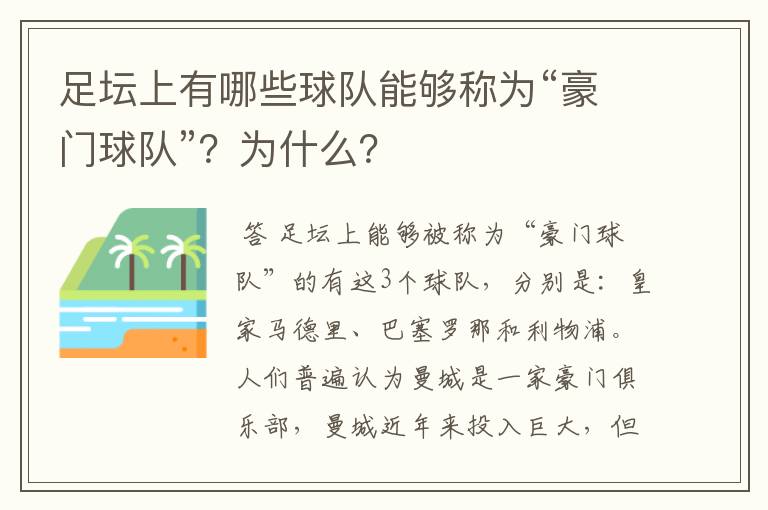 足坛上有哪些球队能够称为“豪门球队”？为什么？

答 足坛上能够被称为“豪门球队”的有这3个球队，分别是：皇家马德里、巴塞罗那和利物浦。人们普遍认为曼城是一家豪门俱乐部，曼城近年来投入巨大，但